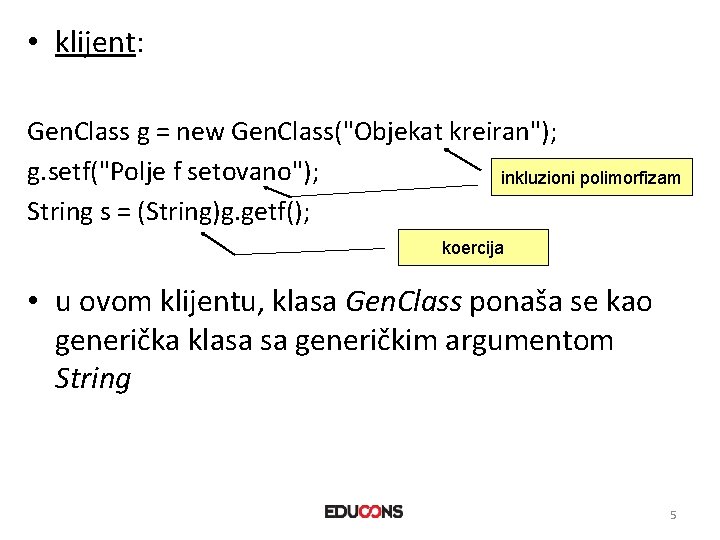 • klijent:

GenClass g = new GenClass("Objekat kreiran");
g.setf("Polje f setovano");
String s = (String)g.getf();

inkluzioni polimorfizam

koercija

• u ovom klijentu, klasa GenClass ponaša se kao generička klasa sa generičkim argumentom String

EDUCONS

5